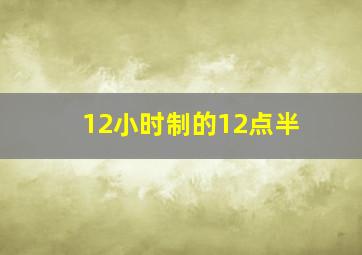 12小时制的12点半